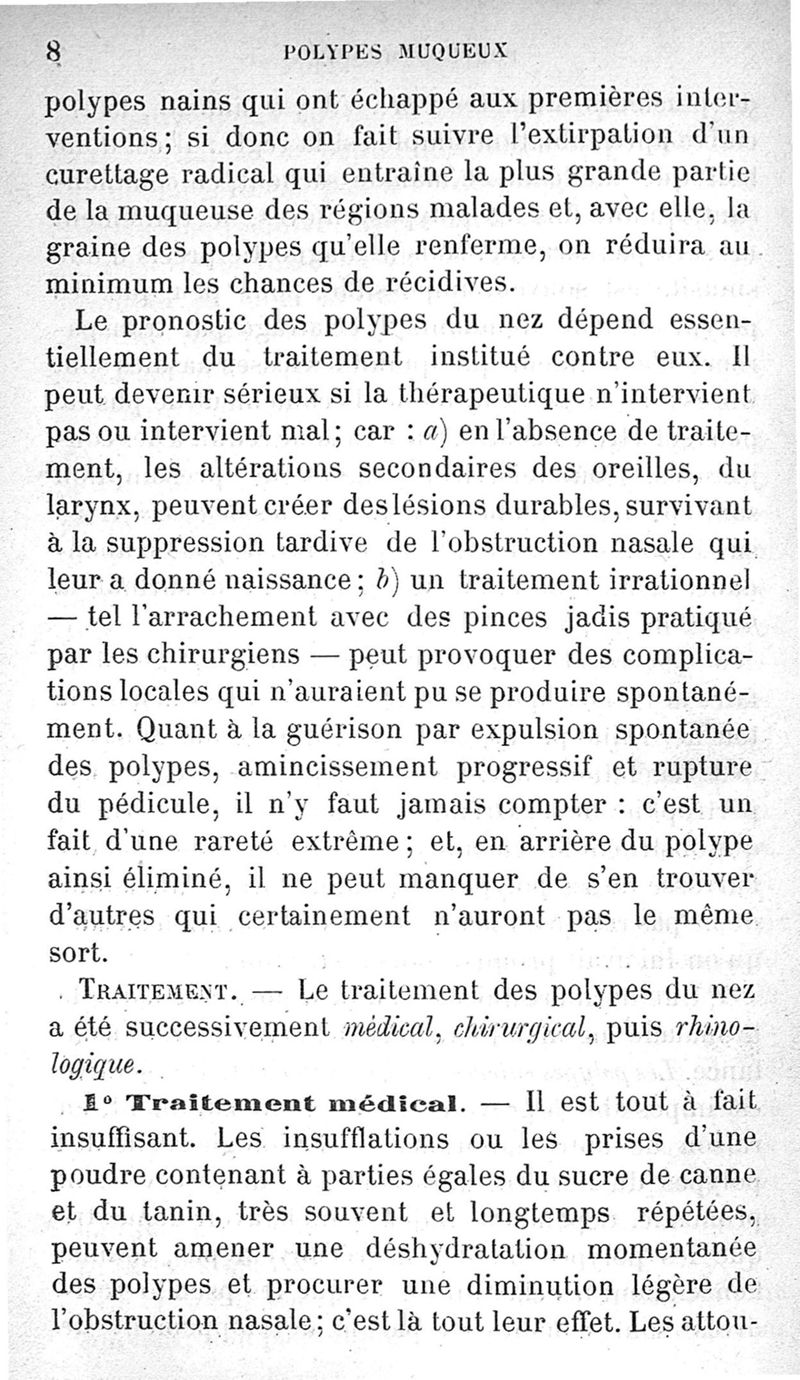 8 POLYPES MUQUEUX

polypes nains qui ont échappé aux premières interventions; si donc on fait suivre l'extirpation d'un curettage radical qui entraîne la plus grande partie de la muqueuse des régions malades et, avec elle, la graine des polypes qu'elle renferme, on réduira au minimum les chances de récidives.

Le pronostic des polypes du nez dépend essentiellement du traitement institué contre eux. Il peut devenir sérieux si la thérapeutique n'intervient pas ou intervient mal; car : a) en l'absence de traitement, les altérations secondaires des oreilles, du larynx, peuvent créer des lésions durables, survivant à la suppression tardive de l'obstruction nasale qui leur a donné naissance; b) un traitement irrationnel — tel l'arrachement avec des pinces jadis pratiqué par les chirurgiens — peut provoquer des complications locales qui n'auraient pu se produire spontanément. Quant à la guérison par expulsion spontanée des polypes, amincissement progressif et rupture du pédicule, il n'y faut jamais compter : c'est un fait d'une rareté extrême; et, en arrière du polype ainsi éliminé, il ne peut manquer de s'en trouver d'autres qui certainement n'auront pas le même sort.

TRAITEMENT. — Le traitement des polypes du nez a été successivement médical, chirurgical, puis rhinologique.

1° Traitement médical. — Il est tout à fait insuffisant. Les insufflations ou les prises d'une poudre contenant à parties égales du sucre de canne et du tanin, très souvent et longtemps répétées, peuvent amener une déshydratation momentanée des polypes et procurer une diminution légère de l'obstruction nasale; c'est là tout leur effet. Les attou-